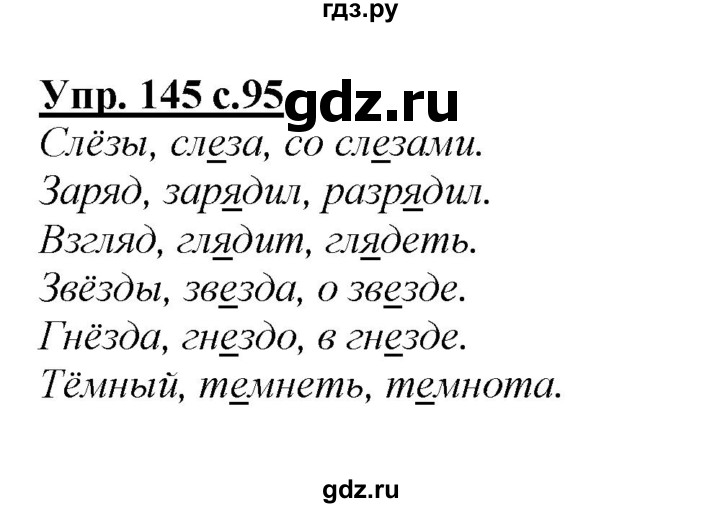 гдз.ру

Упр. 145 с.95 gdz.ru

Слёзы, слеза, со слезами.
Заряд, зарядил, разрядил.
Взгляд, глядит, глядеть.
Звёзды, звезда, о звезде.
Гнёзда, гнездо, в гнезде.
Тёмный, темнеть, темнота.

gdz.ru